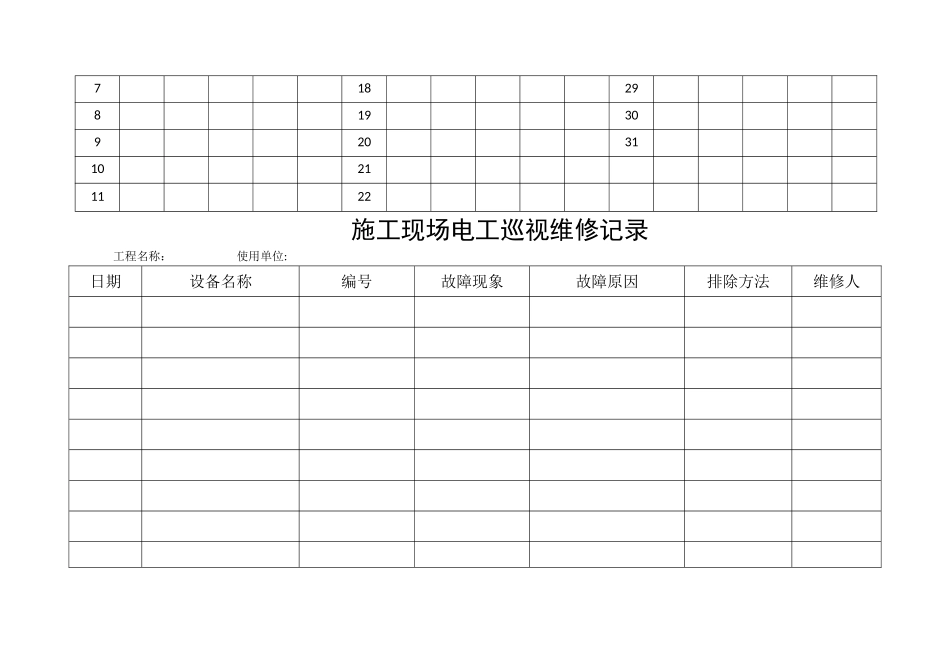 | 7 | | | | | | 18 | | | | | | 29 | | | | | |
|---|---|---|---|---|---|---|---|---|---|---|---|---|---|---|---|---|---|
| 8 | | | | | | 19 | | | | | | 30 | | | | | |
| 9 | | | | | | 20 | | | | | | 31 | | | | | |
| 10 | | | | | | 21 | | | | | | | | | | | |
| 11 | | | | | | 22 | | | | | | | | | | | |

施工现场电工巡视维修记录

工程名称：　　　使用单位：

| 日期 | 设备名称 | 编号 | 故障现象 | 故障原因 | 排除方法 | 维修人 |
|---|---|---|---|---|---|---|
| | | | | | | |
| | | | | | | |
| | | | | | | |
| | | | | | | |
| | | | | | | |
| | | | | | | |
| | | | | | | |
| | | | | | | |
| | | | | | | |